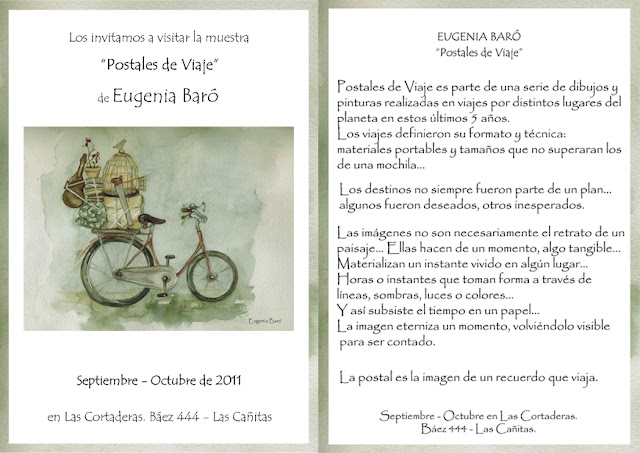 Los invitamos a visitar la muestra

"Postales de Viaje"

de Eugenia Baró

Eugenia Baró

Septiembre - Octubre de 2011

en Las Cortaderas. Báez 444 - Las Cañitas

EUGENIA BARÓ
"Postales de Viaje"

Postales de Viaje es parte de una serie de dibujos y pinturas realizadas en viajes por distintos lugares del planeta en estos últimos 5 años.
Los viajes definieron su formato y técnica: materiales portables y tamaños que no superaran los de una mochila...

Los destinos no siempre fueron parte de un plan... algunos fueron deseados, otros inesperados.

Las imágenes no son necesariamente el retrato de un paisaje... Ellas hacen de un momento, algo tangible...
Materializan un instante vivido en algún lugar...
Horas o instantes que toman forma a través de líneas, sombras, luces o colores...
Y así subsiste el tiempo en un papel...
La imagen eterniza un momento, volviéndolo visible para ser contado.

La postal es la imagen de un recuerdo que viaja.

Septiembre - Octubre en Las Cortaderas.
Báez 444 - Las Cañitas.